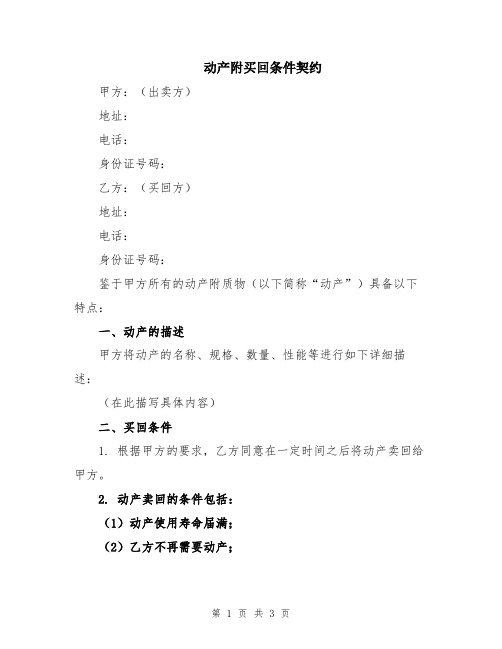 动产附买回条件契约

甲方：（出卖方）

地址：

电话：

身份证号码：

乙方：（买回方）

地址：

电话：

身份证号码：

鉴于甲方所有的动产附质物（以下简称“动产”）具备以下特点：

一、动产的描述

甲方将动产的名称、规格、数量、性能等进行如下详细描述：

（在此描写具体内容）

二、买回条件

1. 根据甲方的要求，乙方同意在一定时间之后将动产卖回给甲方。

2. 动产卖回的条件包括：

（1）动产使用寿命届满；

（2）乙方不再需要动产；

第 1 页 共 3 页